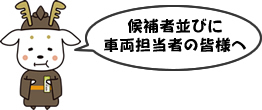 候補者並びに
車両担当者の皆様へ